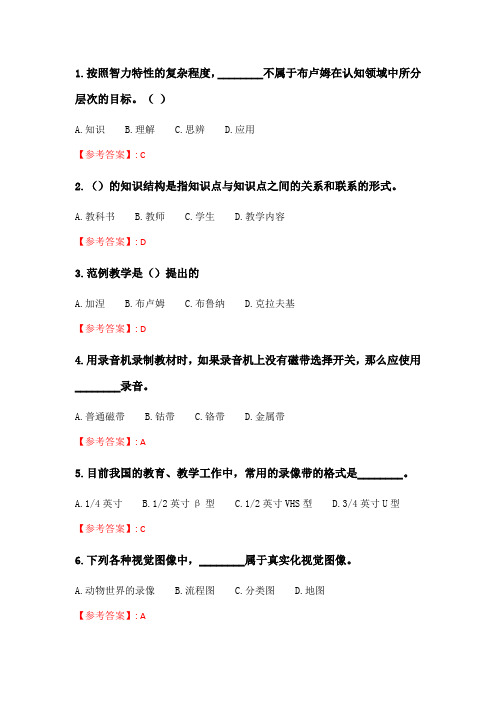 1. 按照智力特性的复杂程度，________不属于布卢姆在认知领域中所分层次的目标。（ ）

A. 知识　B. 理解　C. 思辨　D. 应用

【参考答案】: C

2. （）的知识结构是指知识点与知识点之间的关系和联系的形式。

A. 教科书　B. 教师　C. 学生　D. 教学内容

【参考答案】: D

3. 范例教学是（）提出的

A. 加涅　B. 布卢姆　C. 布鲁纳　D. 克拉夫基

【参考答案】: D

4. 用录音机录制教材时，如果录音机上没有磁带选择开关，那么应使用________录音。

A. 普通磁带　B. 钴带　C. 铬带　D. 金属带

【参考答案】: A

5. 目前我国的教育、教学工作中，常用的录像带的格式是________。

A. 1/4 英寸　B. 1/2 英寸 β 型　C. 1/2 英寸 VHS 型　D. 3/4 英寸 U 型

【参考答案】: C

6. 下列各种视觉图像中，________属于真实化视觉图像。

A. 动物世界的录像　B. 流程图　C. 分类图　D. 地图

【参考答案】: A